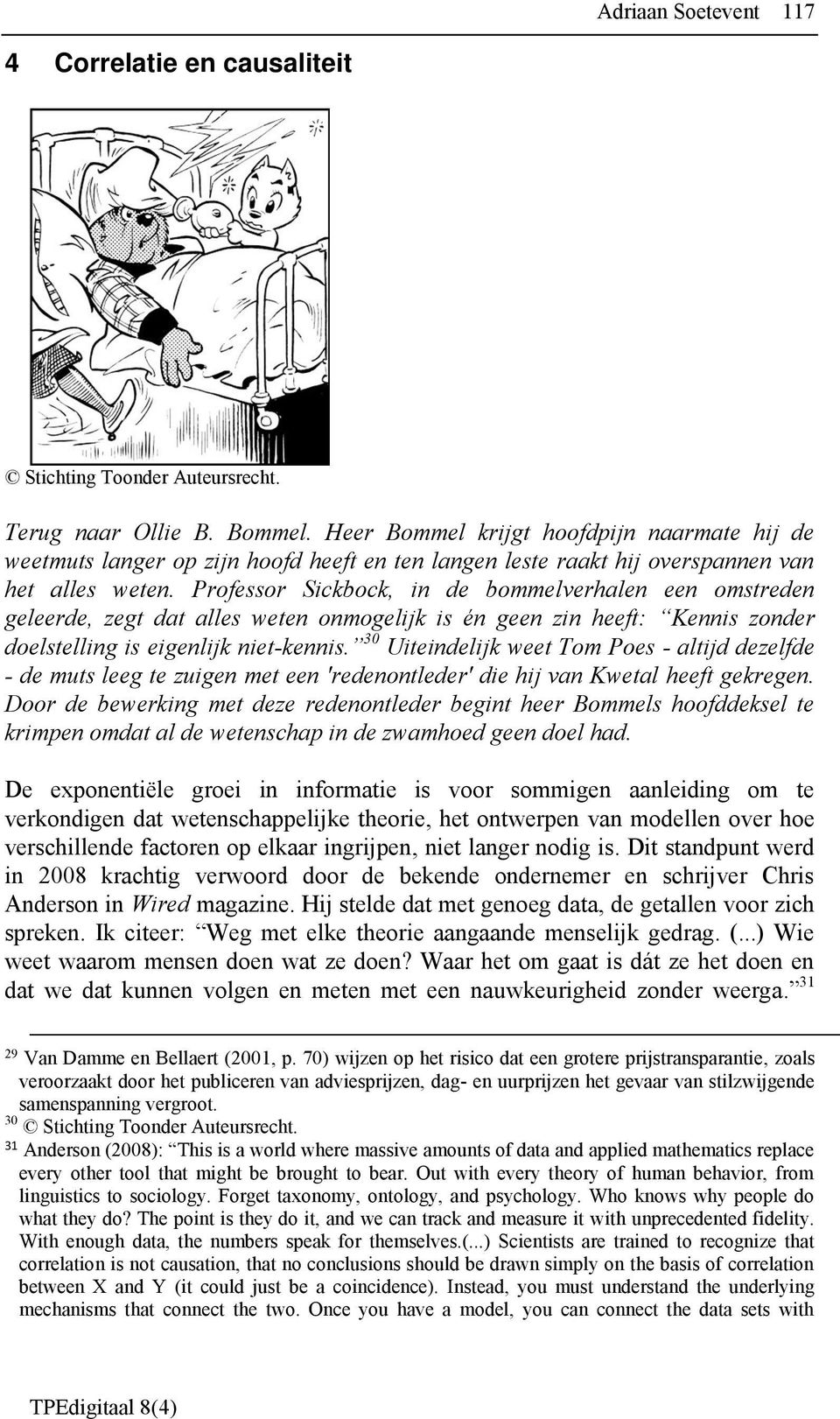 Adriaan Soetevent 117

4 Correlatie en causaliteit

© Stichting Toonder Auteursrecht.

Terug naar Ollie B. Bommel. Heer Bommel krijgt hoofdpijn naarmate hij de weetmuts langer op zijn hoofd heeft en ten langen leste raakt hij overspannen van het alles weten. Professor Sickbock, in de bommelverhalen een omstreden geleerde, zegt dat alles weten onmogelijk is én geen zin heeft: “Kennis zonder doelstelling is eigenlijk niet-kennis.”$^{30}$ Uiteindelijk weet Tom Poes - altijd dezelfde - de muts leeg te zuigen met een 'redenontleder' die hij van Kwetal heeft gekregen. Door de bewerking met deze redenontleder begint heer Bommels hoofddeksel te krimpen omdat al de wetenschap in de zwamhoed geen doel had.

De exponentiële groei in informatie is voor sommigen aanleiding om te verkondigen dat wetenschappelijke theorie, het ontwerpen van modellen over hoe verschillende factoren op elkaar ingrijpen, niet langer nodig is. Dit standpunt werd in 2008 krachtig verwoord door de bekende ondernemer en schrijver Chris Anderson in Wired magazine. Hij stelde dat met genoeg data, de getallen voor zich spreken. Ik citeer: “Weg met elke theorie aangaande menselijk gedrag. (...) Wie weet waarom mensen doen wat ze doen? Waar het om gaat is dát ze het doen en dat we dat kunnen volgen en meten met een nauwkeurigheid zonder weerga.”$^{31}$

$^{29}$ Van Damme en Bellaert (2001, p. 70) wijzen op het risico dat een grotere prijstransparantie, zoals veroorzaakt door het publiceren van adviesprijzen, dag- en uurprijzen het gevaar van stilzwijgende samenspanning vergroot.
$^{30}$ © Stichting Toonder Auteursrecht.
$^{31}$ Anderson (2008): “This is a world where massive amounts of data and applied mathematics replace every other tool that might be brought to bear. Out with every theory of human behavior, from linguistics to sociology. Forget taxonomy, ontology, and psychology. Who knows why people do what they do? The point is they do it, and we can track and measure it with unprecedented fidelity. With enough data, the numbers speak for themselves.(...) Scientists are trained to recognize that correlation is not causation, that no conclusions should be drawn simply on the basis of correlation between X and Y (it could just be a coincidence). Instead, you must understand the underlying mechanisms that connect the two. Once you have a model, you can connect the data sets with

TPEdigitaal 8(4)